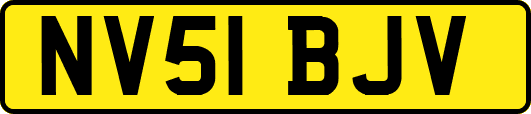 NV51 BJV